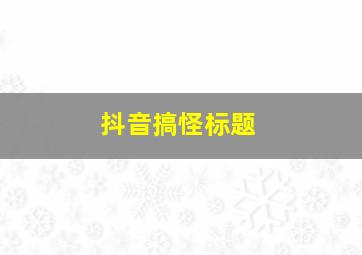 抖音搞怪标题